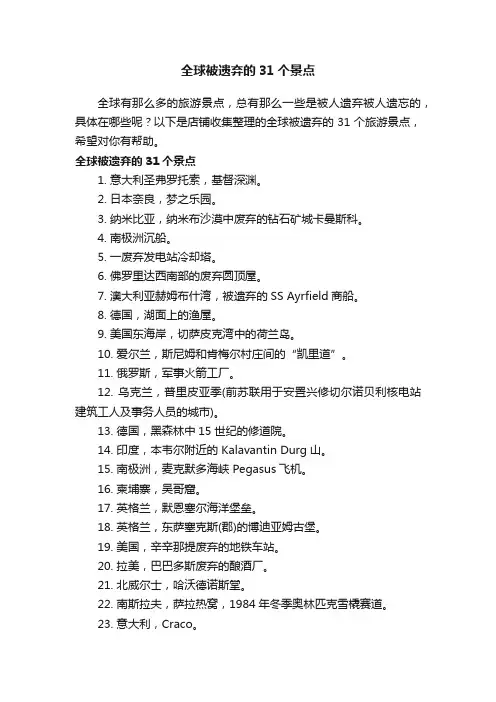 全球被遗弃的 31 个景点

全球有那么多的旅游景点，总有那么一些是被人遗弃被人遗忘的，具体在哪些呢？以下是店铺收集整理的全球被遗弃的 31 个旅游景点，希望对你有帮助。

全球被遗弃的 31 个景点

1. 意大利圣弗罗托索，基督深渊。
2. 日本奈良，梦之乐园。
3. 纳米比亚，纳米布沙漠中废弃的钻石矿城卡曼斯科。
4. 南极洲沉船。
5. 一废弃发电站冷却塔。
6. 佛罗里达西南部的废弃圆顶屋。
7. 澳大利亚赫姆布什湾，被遗弃的 SS Ayrfield 商船。
8. 德国，湖面上的渔屋。
9. 美国东海岸，切萨皮克湾中的荷兰岛。
10. 爱尔兰，斯尼姆和肯梅尔村庄间的“凯里道”。
11. 俄罗斯，军事火箭工厂。
12. 乌克兰，普里皮亚季(前苏联用于安置兴修切尔诺贝利核电站建筑工人及事务人员的城市)。
13. 德国，黑森林中 15 世纪的修道院。
14. 印度，本韦尔附近的 Kalavantin Durg 山。
15. 南极洲，麦克默多海峡 Pegasus 飞机。
16. 柬埔寨，吴哥窟。
17. 英格兰，默恩塞尔海洋堡垒。
18. 英格兰，东萨塞克斯(郡)的博迪亚姆古堡。
19. 美国，辛辛那提废弃的地铁车站。
20. 拉美，巴巴多斯废弃的酿酒厂。
21. 北威尔士，哈沃德诺斯堂。
22. 南斯拉夫，萨拉热窝，1984 年冬季奥林匹克雪橇赛道。
23. 意大利，Craco。